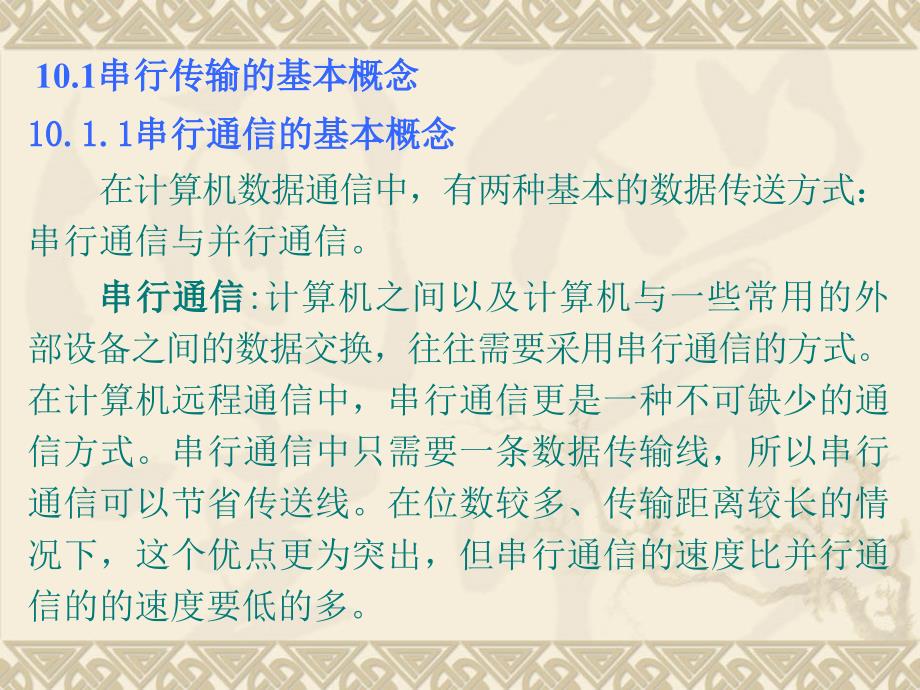 10.1串行传输的基本概念

10.1.1串行通信的基本概念

在计算机数据通信中，有两种基本的数据传送方式：串行通信与并行通信。

串行通信:计算机之间以及计算机与一些常用的外部设备之间的数据交换，往往需要采用串行通信的方式。在计算机远程通信中，串行通信更是一种不可缺少的通信方式。串行通信中只需要一条数据传输线，所以串行通信可以节省传送线。在位数较多、传输距离较长的情况下，这个优点更为突出，但串行通信的速度比并行通信的的速度要低的多。